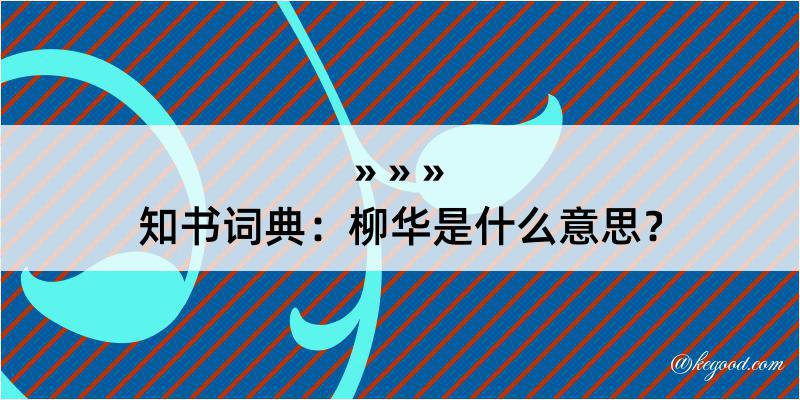 » » »
知书词典：柳华是什么意思？

@kegood.com